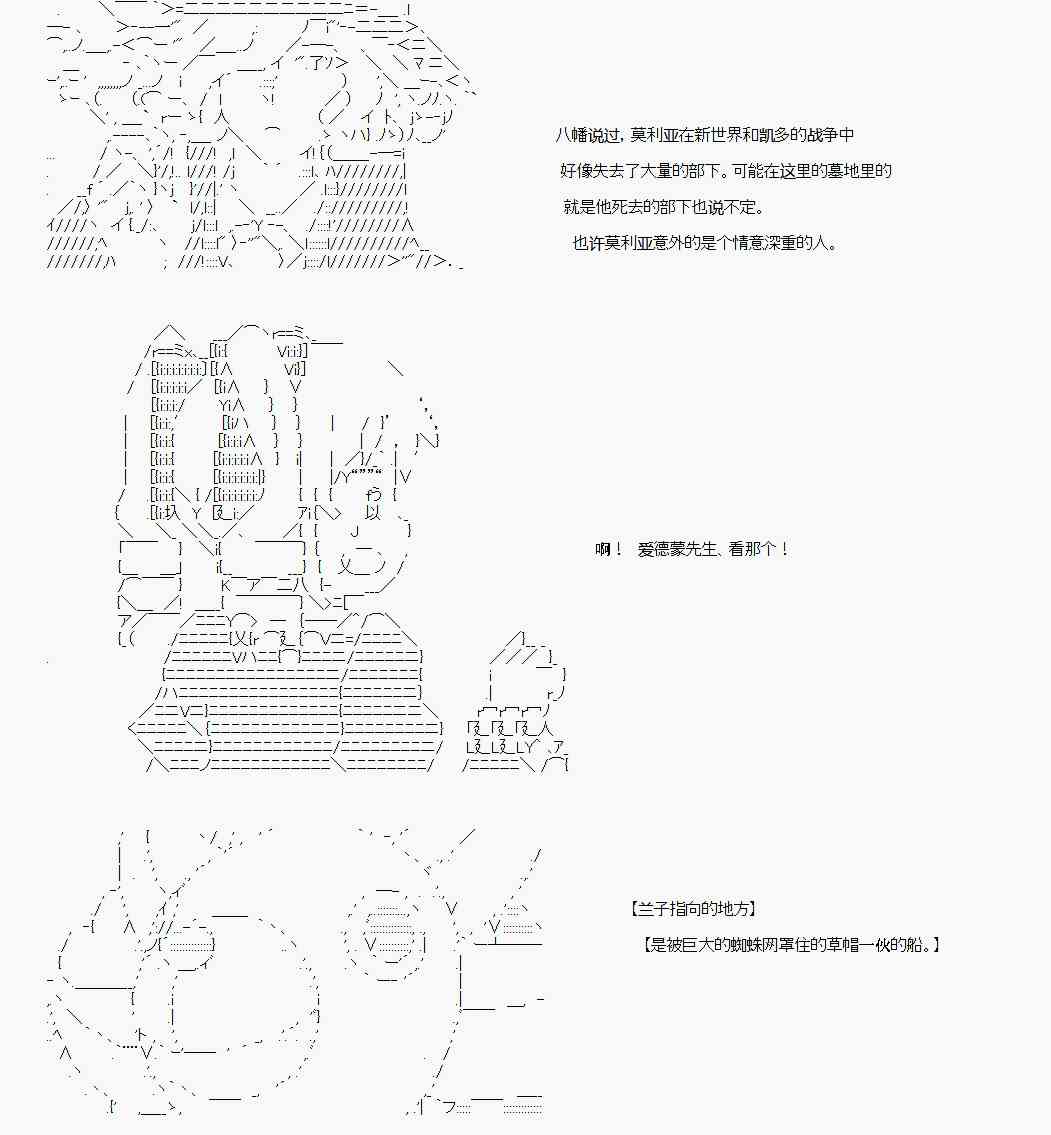 八幡说过，莫利亚在新世界和凯多的战争中
好像失去了大量的部下。可能在这里的墓地里的
就是他死去的部下也说不定。
也许莫利亚意外的是个情意深重的人。

啊！ 爱德蒙先生、看那个！

【兰子指向的地方】
【是被巨大的蜘蛛网罩住的草帽一伙的船。】